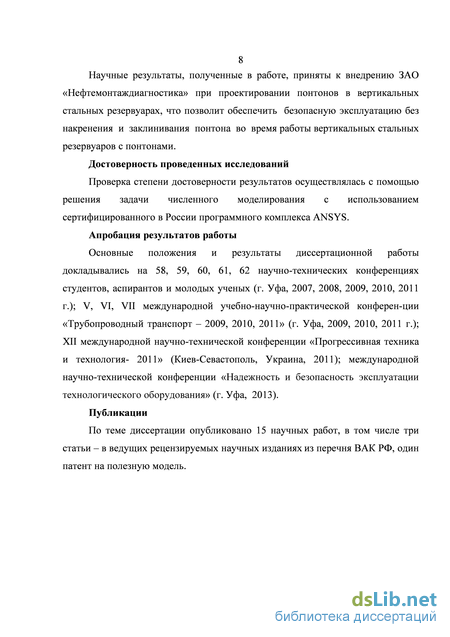 8

Научные результаты, полученные в работе, приняты к внедрению ЗАО «Нефтемонтаждиагностика» при проектировании понтонов в вертикальных стальных резервуарах, что позволит обеспечить безопасную эксплуатацию без накренения и заклинивания понтона во время работы вертикальных стальных резервуаров с понтонами.

Достоверность проведенных исследований

Проверка степени достоверности результатов осуществлялась с помощью решения задачи численного моделирования с использованием сертифицированного в России программного комплекса ANSYS.

Апробация результатов работы

Основные положения и результаты диссертационной работы докладывались на 58, 59, 60, 61, 62 научно-технических конференциях студентов, аспирантов и молодых ученых (г. Уфа, 2007, 2008, 2009, 2010, 2011 г.); V, VI, VII международной учебно-научно-практической конферен-ции «Трубопроводный транспорт – 2009, 2010, 2011» (г. Уфа, 2009, 2010, 2011 г.); XII международной научно-технической конференции «Прогрессивная техника и технология- 2011» (Киев-Севастополь, Украина, 2011); международной научно-технической конференции «Надежность и безопасность эксплуатации технологического оборудования» (г. Уфа, 2013).

Публикации

По теме диссертации опубликовано 15 научных работ, в том числе три статьи – в ведущих рецензируемых научных изданиях из перечня ВАК РФ, один патент на полезную модель.

dsLib.net
библиотека диссертаций